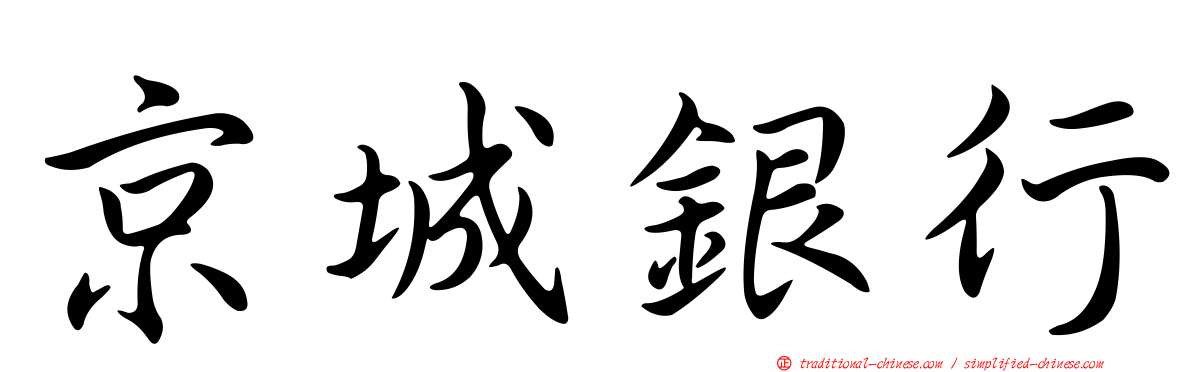 京城銀行

正 traditional-chinese.com / simplified-chinese.com